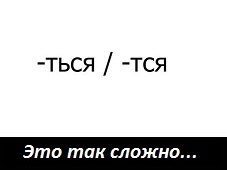 -ться / -тся

Это так сложно...